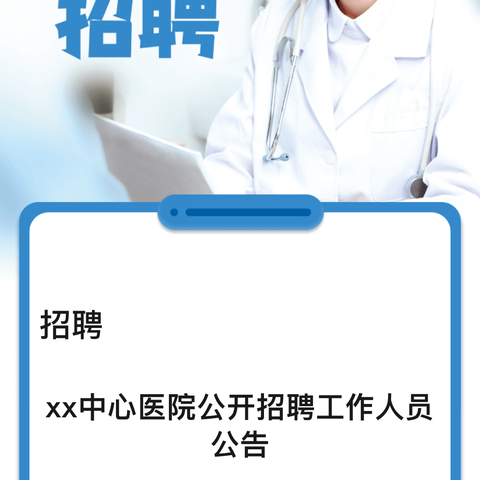 招聘

招聘

xx中心医院公开招聘工作人员公告